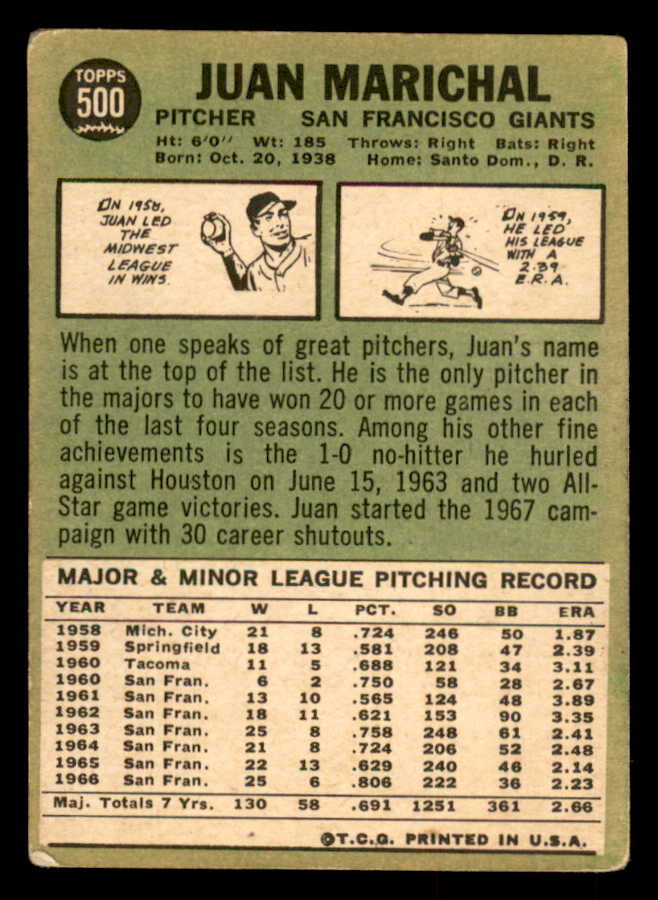 TOPPS 500

JUAN MARICHAL

PITCHER SAN FRANCISCO GIANTS

Ht: 6'0" Wt: 185 Throws: Right Bats: Right
Born: Oct. 20, 1938 Home: Santo Dom., D. R.

IN 1958, JUAN LED THE MIDWEST LEAGUE IN WINS.

IN 1959, HE LED HIS LEAGUE WITH A 2.39 E.R.A.

When one speaks of great pitchers, Juan's name is at the top of the list. He is the only pitcher in the majors to have won 20 or more games in each of the last four seasons. Among his other fine achievements is the 1-0 no-hitter he hurled against Houston on June 15, 1963 and two All-Star game victories. Juan started the 1967 campaign with 30 career shutouts.

MAJOR & MINOR LEAGUE PITCHING RECORD

| YEAR | TEAM | W | L | PCT. | SO | BB | ERA |
|---|---|---|---|---|---|---|---|
| 1958 | Mich. City | 21 | 8 | .724 | 246 | 50 | 1.87 |
| 1959 | Springfield | 18 | 13 | .581 | 208 | 47 | 2.39 |
| 1960 | Tacoma | 11 | 5 | .688 | 121 | 34 | 3.11 |
| 1960 | San Fran. | 6 | 2 | .750 | 58 | 28 | 2.67 |
| 1961 | San Fran. | 13 | 10 | .565 | 124 | 48 | 3.89 |
| 1962 | San Fran. | 18 | 11 | .621 | 153 | 90 | 3.35 |
| 1963 | San Fran. | 25 | 8 | .758 | 248 | 61 | 2.41 |
| 1964 | San Fran. | 21 | 8 | .724 | 206 | 52 | 2.48 |
| 1965 | San Fran. | 22 | 13 | .629 | 240 | 46 | 2.14 |
| 1966 | San Fran. | 25 | 6 | .806 | 222 | 36 | 2.23 |
| Maj. Totals 7 Yrs. | | 130 | 58 | .691 | 1251 | 361 | 2.66 |

©T.C.G. PRINTED IN U.S.A.